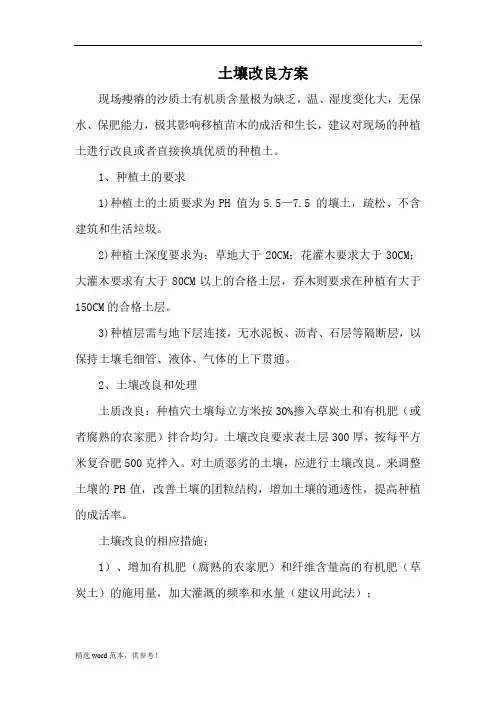 .

土壤改良方案

现场瘦瘠的沙质土有机质含量极为缺乏，温、湿度变化大，无保水、保肥能力，极其影响移植苗木的成活和生长，建议对现场的种植土进行改良或者直接换填优质的种植土。

1、种植土的要求

1)种植土的土质要求为 PH 值为 5.5—7.5 的壤土，疏松、不含建筑和生活垃圾。

2)种植土深度要求为：草地大于 20CM；花灌木要求大于 30CM；大灌木要求有大于 80CM 以上的合格土层，乔木则要求在种植有大于 150CM 的合格土层。

3)种植层需与地下层连接，无水泥板、沥青、石层等隔断层，以保持土壤毛细管、液体、气体的上下贯通。

2、土壤改良和处理

土质改良：种植穴土壤每立方米按 30%掺入草炭土和有机肥（或者腐熟的农家肥）拌合均匀。土壤改良要求表土层 300 厚，按每平方米复合肥 500 克拌入。对土质恶劣的土壤，应进行土壤改良。来调整土壤的 PH 值，改善土壤的团粒结构，增加土壤的通透性，提高种植的成活率。

土壤改良的相应措施：

1）、增加有机肥（腐熟的农家肥）和纤维含量高的有机肥（草炭土）的施用量，加大灌溉的频率和水量（建议用此法）；

精选 word 范本，供参考！